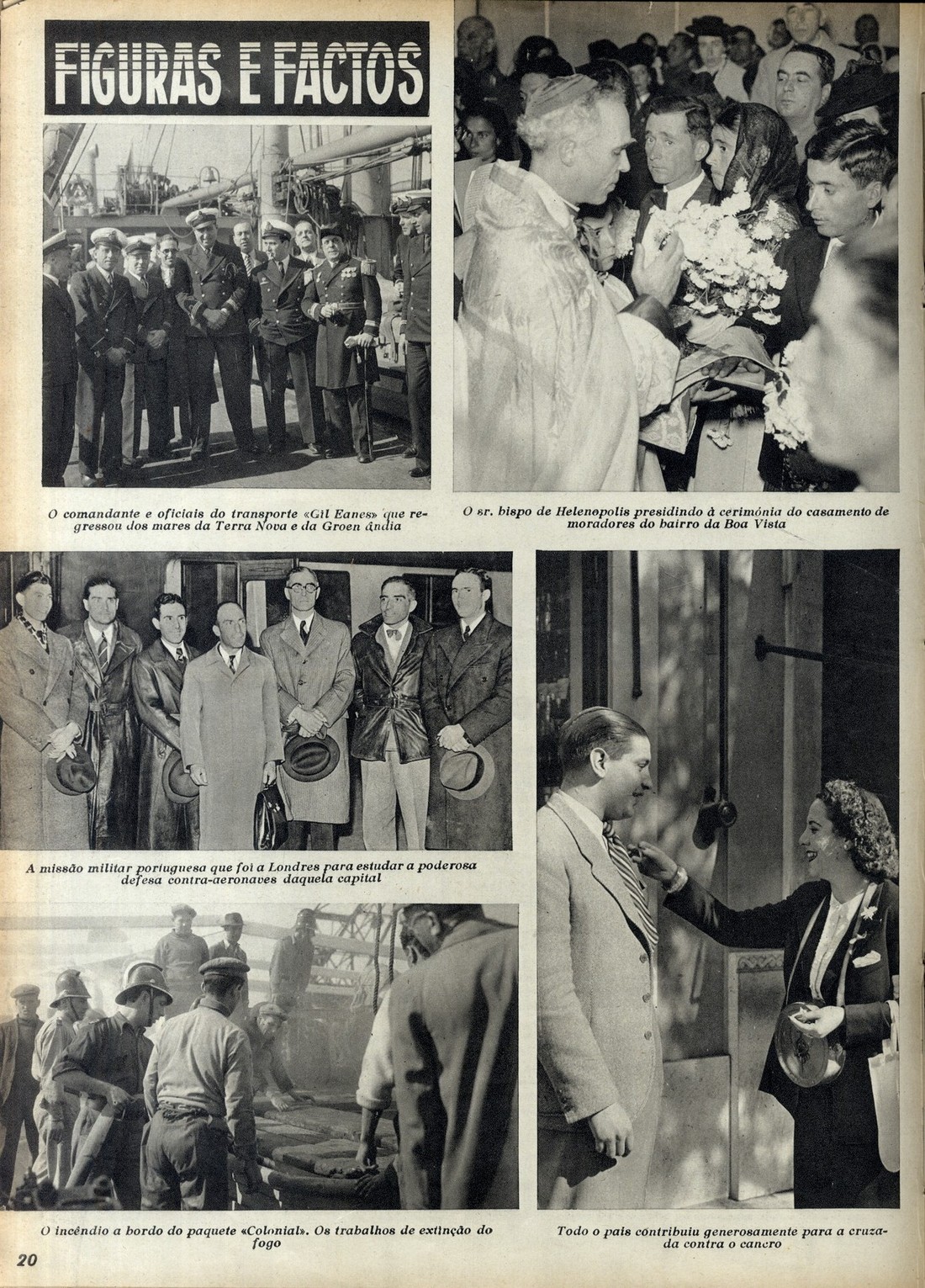 FIGURAS E FACTOS

O comandante e oficiais do transporte «Gil Eanes» que regressou dos mares da Terra Nova e da Groen ândia

O sr. bispo de Helenopolis presidindo à cerimónia do casamento de moradores do bairro da Boa Vista

A missão militar portuguesa que foi a Londres para estudar a poderosa defesa contra-aeronaves daquela capital

O incêndio a bordo do paquete «Colonial». Os trabalhos de extinção do fogo

Todo o país contribuiu generosamente para a cruzada contra o cancro

20